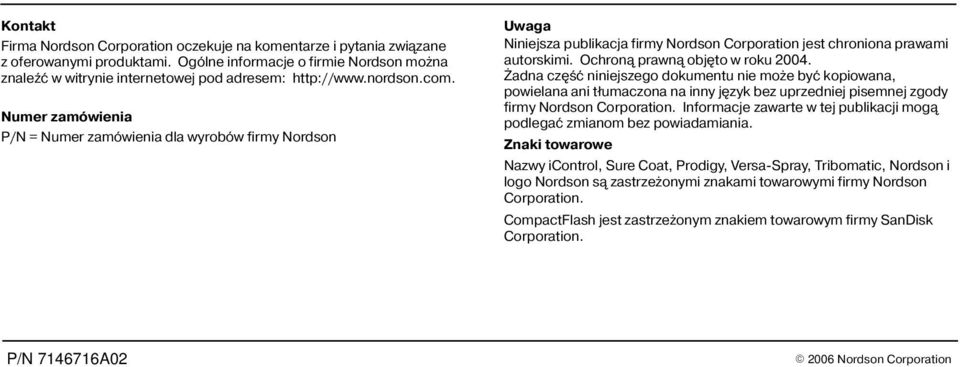 Kontakt

Firma Nordson Corporation oczekuje na komentarze i pytania związane z oferowanymi produktami. Ogólne informacje o firmie Nordson można znaleźć w witrynie internetowej pod adresem: http://www.nordson.com.

Numer zamówienia

P/N = Numer zamówienia dla wyrobów firmy Nordson

Uwaga

Niniejsza publikacja firmy Nordson Corporation jest chroniona prawami autorskimi. Ochroną prawną objęto w roku 2004.
Żadna część niniejszego dokumentu nie może być kopiowana, powielana ani tłumaczona na inny język bez uprzedniej pisemnej zgody firmy Nordson Corporation. Informacje zawarte w tej publikacji mogą podlegać zmianom bez powiadamiania.

Znaki towarowe

Nazwy iControl, Sure Coat, Prodigy, Versa-Spray, Tribomatic, Nordson i logo Nordson są zastrzeżonymi znakami towarowymi firmy Nordson Corporation.

CompactFlash jest zastrzeżonym znakiem towarowym firmy SanDisk Corporation.

P/N 7146716A02

© 2006 Nordson Corporation